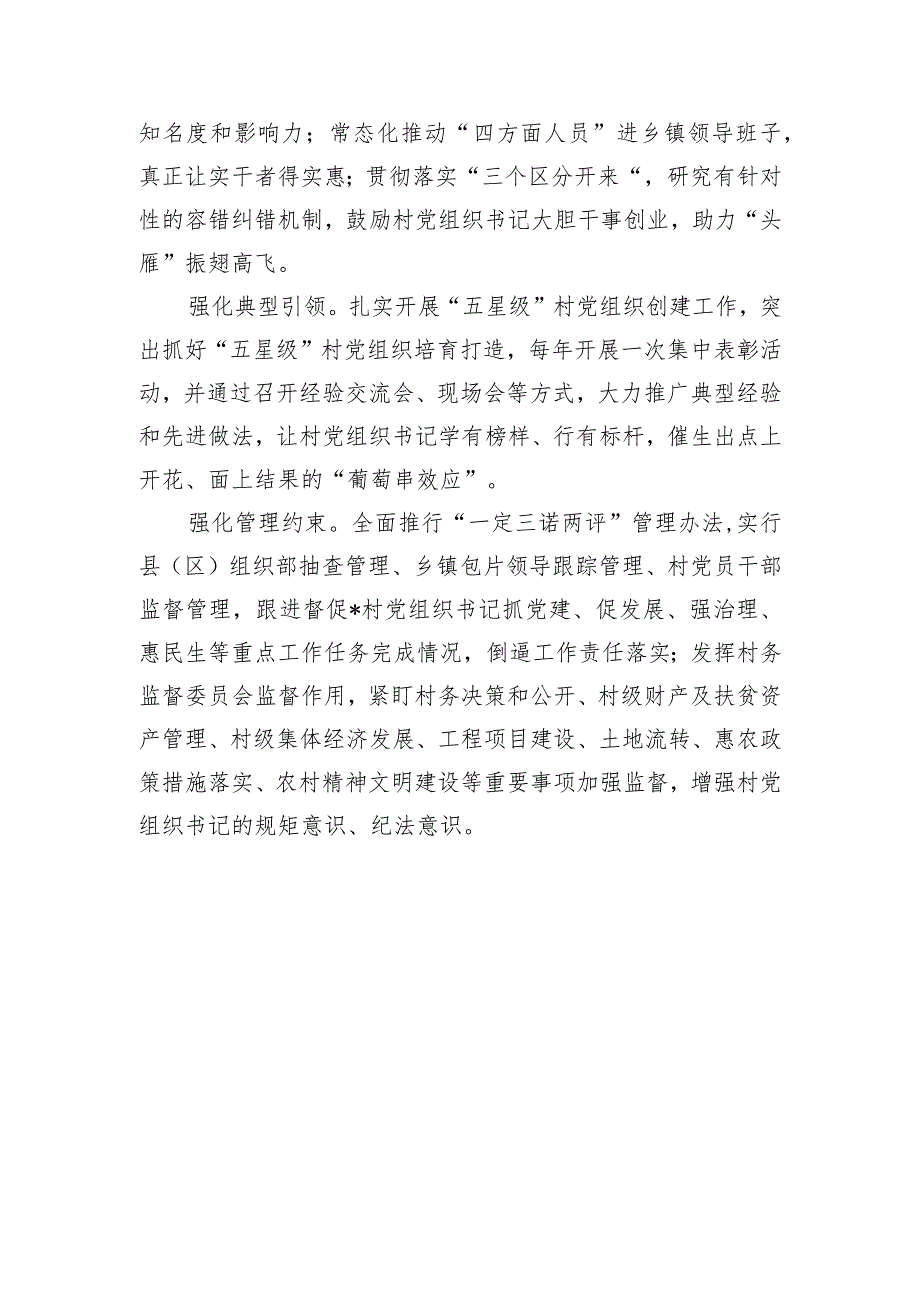 知名度和影响力；常态化推动“四方面人员”进乡镇领导班子，真正让实干者得实惠；贯彻落实“三个区分开来“，研究有针对性的容错纠错机制，鼓励村党组织书记大胆干事创业，助力“头雁”振翅高飞。

强化典型引领。扎实开展“五星级”村党组织创建工作，突出抓好“五星级”村党组织培育打造，每年开展一次集中表彰活动，并通过召开经验交流会、现场会等方式，大力推广典型经验和先进做法，让村党组织书记学有榜样、行有标杆，催生出点上开花、面上结果的“葡萄串效应”。

强化管理约束。全面推行“一定三诺两评”管理办法,实行县（区）组织部抽查管理、乡镇包片领导跟踪管理、村党员干部监督管理，跟进督促*村党组织书记抓党建、促发展、强治理、惠民生等重点工作任务完成情况，倒逼工作责任落实；发挥村务监督委员会监督作用，紧盯村务决策和公开、村级财产及扶贫资产管理、村级集体经济发展、工程项目建设、土地流转、惠农政策措施落实、农村精神文明建设等重要事项加强监督，增强村党组织书记的规矩意识、纪法意识。